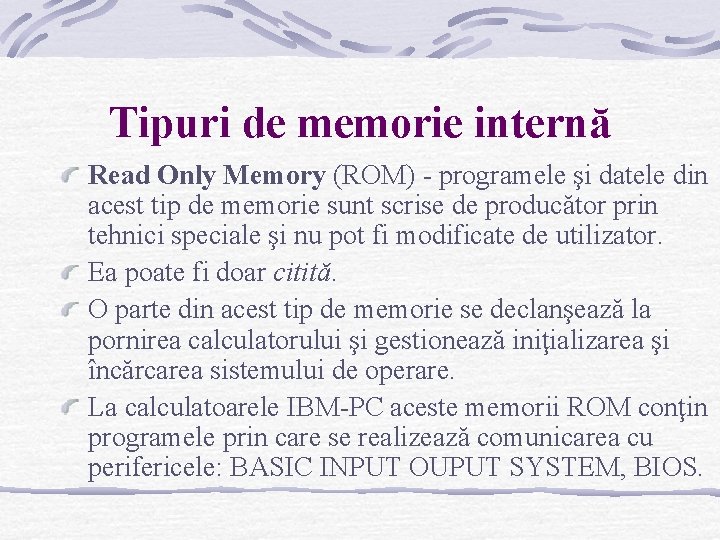 Tipuri de memorie internă

Read Only Memory (ROM) - programele şi datele din acest tip de memorie sunt scrise de producător prin tehnici speciale şi nu pot fi modificate de utilizator.

Ea poate fi doar citită.

O parte din acest tip de memorie se declanşează la pornirea calculatorului şi gestionează iniţializarea şi încărcarea sistemului de operare.

La calculatoarele IBM-PC aceste memorii ROM conţin programele prin care se realizează comunicarea cu perifericele: BASIC INPUT OUPUT SYSTEM, BIOS.